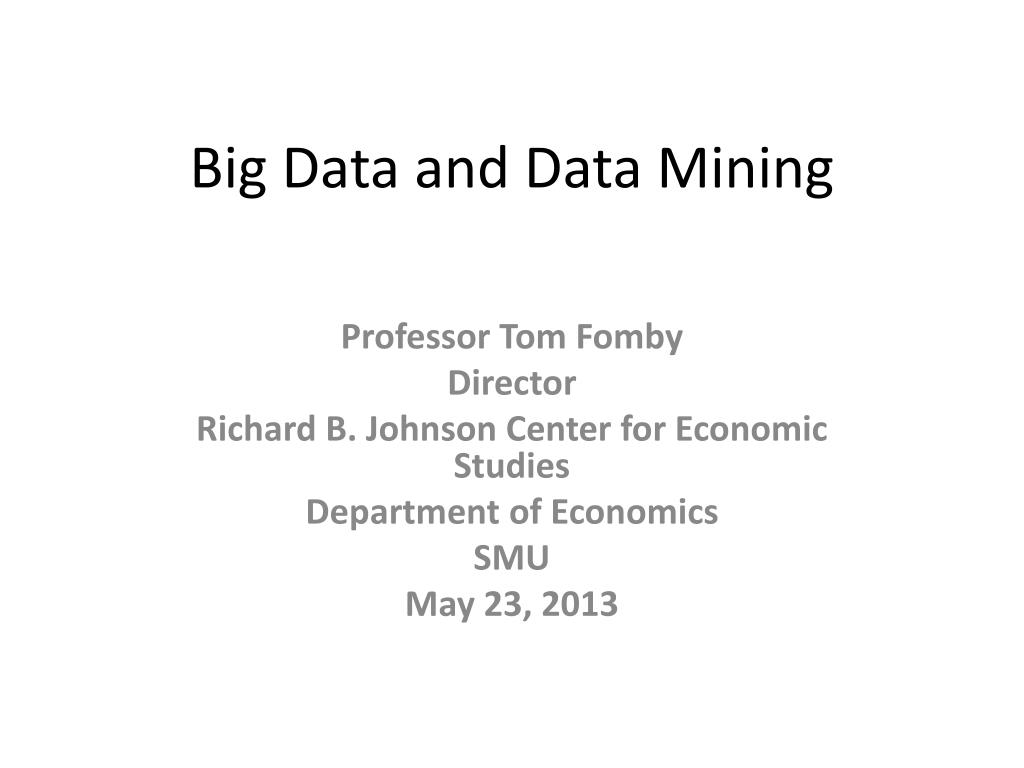 Big Data and Data Mining

Professor Tom Fomby
Director
Richard B. Johnson Center for Economic Studies
Department of Economics
SMU
May 23, 2013